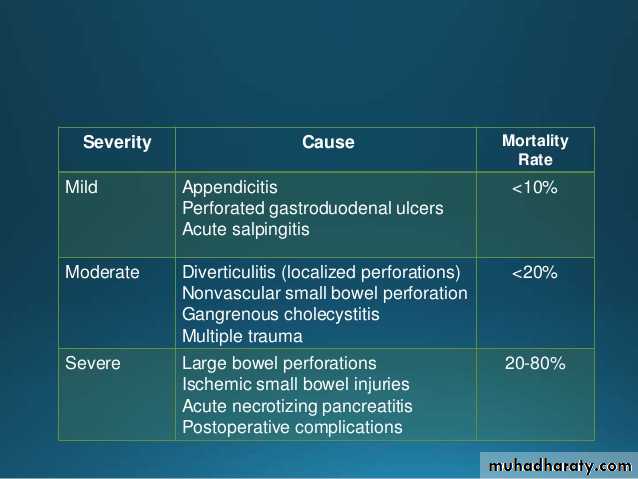 | Severity | Cause | Mortality Rate |
|---|---|---|
| Mild | Appendicitis<br>Perforated gastroduodenal ulcers<br>Acute salpingitis | <10% |
| Moderate | Diverticulitis (localized perforations)<br>Nonvascular small bowel perforation<br>Gangrenous cholecystitis<br>Multiple trauma | <20% |
| Severe | Large bowel perforations<br>Ischemic small bowel injuries<br>Acute necrotizing pancreatitis<br>Postoperative complications | 20-80% |

muhadharaty.com